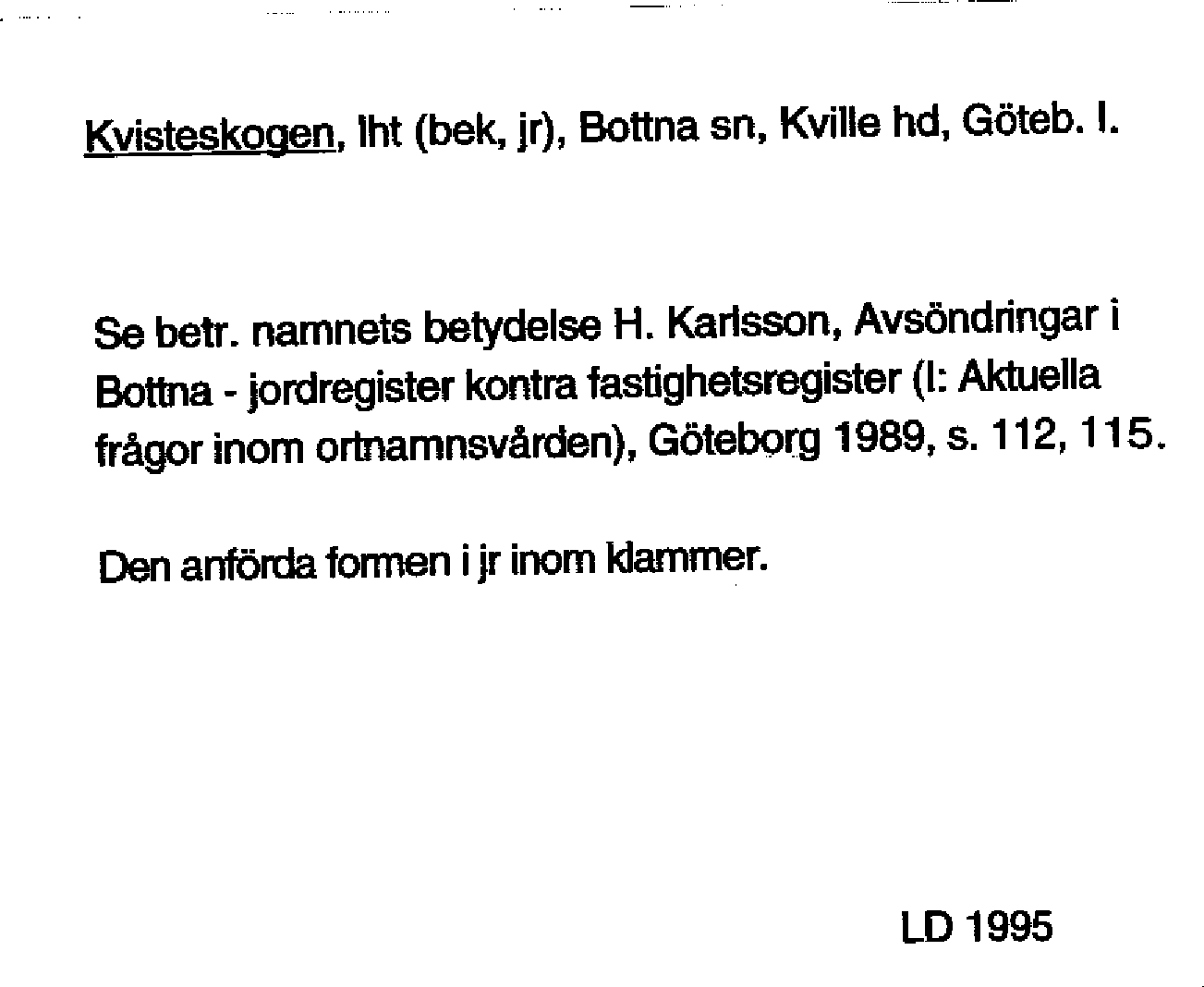 Kvisteskogen, lht (bek, jr), Bottna sn, Kville hd, Göteb. l.

Se betr. namnets betydelse H. Karlsson, Avsöndringar i Bottna - jordregister kontra fastighetsregister (I: Aktuella frågor inom ortnamnsvården), Göteborg 1989, s. 112, 115.

Den anförda formen i jr inom klammer.

LD 1995